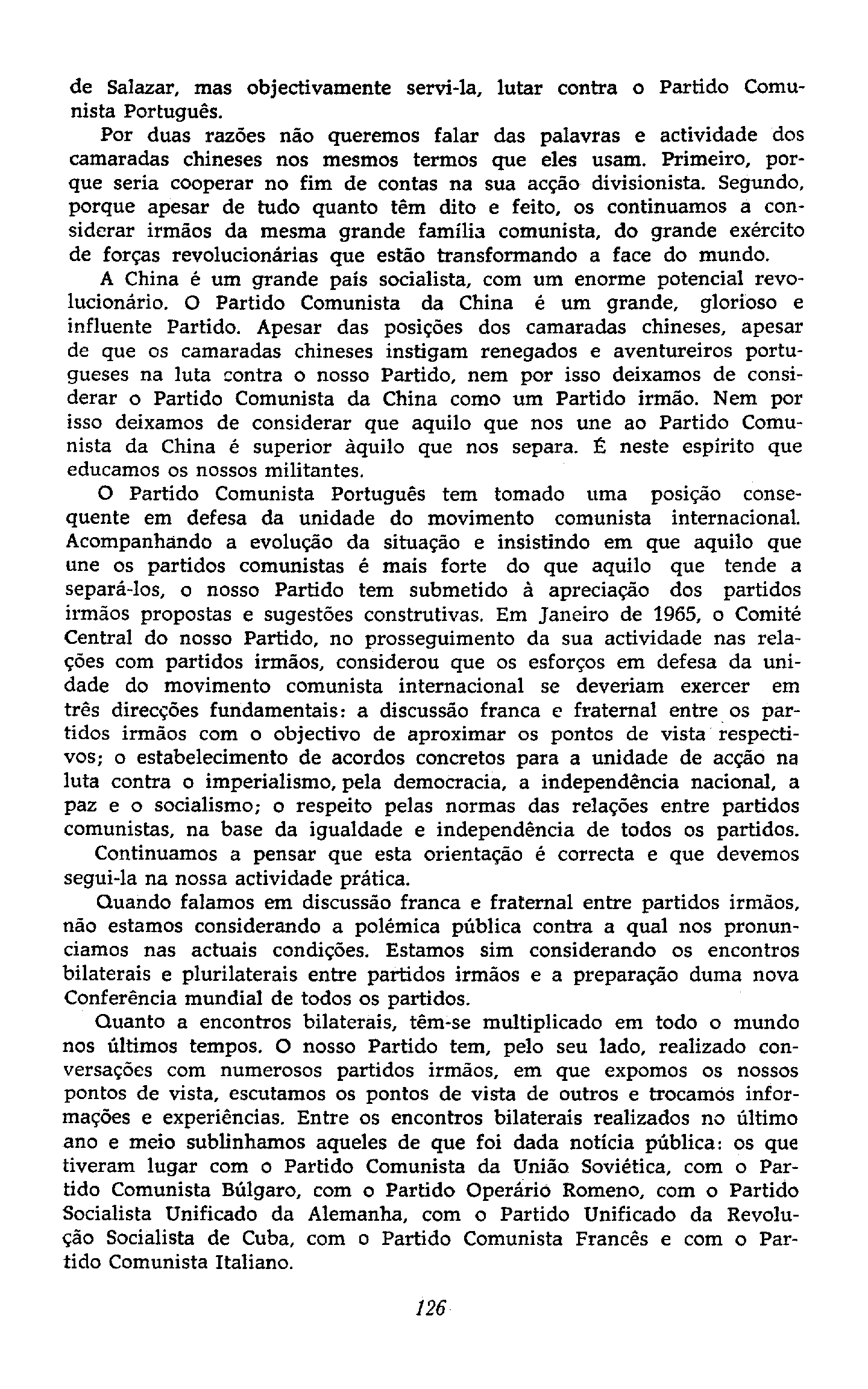 de Salazar, mas objectivamente servi-la, lutar contra o Partido Comunista Português.

Por duas razões não queremos falar das palavras e actividade dos camaradas chineses nos mesmos termos que eles usam. Primeiro, porque seria cooperar no fim de contas na sua acção divisionista. Segundo, porque apesar de tudo quanto têm dito e feito, os continuamos a considerar irmãos da mesma grande família comunista, do grande exército de forças revolucionárias que estão transformando a face do mundo.

A China é um grande país socialista, com um enorme potencial revolucionário. O Partido Comunista da China é um grande, glorioso e influente Partido. Apesar das posições dos camaradas chineses, apesar de que os camaradas chineses instigam renegados e aventureiros portugueses na luta contra o nosso Partido, nem por isso deixamos de considerar o Partido Comunista da China como um Partido irmão. Nem por isso deixamos de considerar que aquilo que nos une ao Partido Comunista da China é superior àquilo que nos separa. É neste espírito que educamos os nossos militantes.

O Partido Comunista Português tem tomado uma posição consequente em defesa da unidade do movimento comunista internacional. Acompanhando a evolução da situação e insistindo em que aquilo que une os partidos comunistas é mais forte do que aquilo que tende a separá-los, o nosso Partido tem submetido à apreciação dos partidos irmãos propostas e sugestões construtivas. Em Janeiro de 1965, o Comité Central do nosso Partido, no prosseguimento da sua actividade nas relações com partidos irmãos, considerou que os esforços em defesa da unidade do movimento comunista internacional se deveriam exercer em três direcções fundamentais: a discussão franca e fraternal entre os partidos irmãos com o objectivo de aproximar os pontos de vista respectivos; o estabelecimento de acordos concretos para a unidade de acção na luta contra o imperialismo, pela democracia, a independência nacional, a paz e o socialismo; o respeito pelas normas das relações entre partidos comunistas, na base da igualdade e independência de todos os partidos.

Continuamos a pensar que esta orientação é correcta e que devemos segui-la na nossa actividade prática.

Quando falamos em discussão franca e fraternal entre partidos irmãos, não estamos considerando a polémica pública contra a qual nos pronunciamos nas actuais condições. Estamos sim considerando os encontros bilaterais e plurilaterais entre partidos irmãos e a preparação duma nova Conferência mundial de todos os partidos.

Quanto a encontros bilaterais, têm-se multiplicado em todo o mundo nos últimos tempos. O nosso Partido tem, pelo seu lado, realizado conversações com numerosos partidos irmãos, em que expomos os nossos pontos de vista, escutamos os pontos de vista de outros e trocamos informações e experiências. Entre os encontros bilaterais realizados no último ano e meio sublinhamos aqueles de que foi dada notícia pública: os que tiveram lugar com o Partido Comunista da União Soviética, com o Partido Comunista Búlgaro, com o Partido Operário Romeno, com o Partido Socialista Unificado da Alemanha, com o Partido Unificado da Revolução Socialista de Cuba, com o Partido Comunista Francês e com o Partido Comunista Italiano.

126